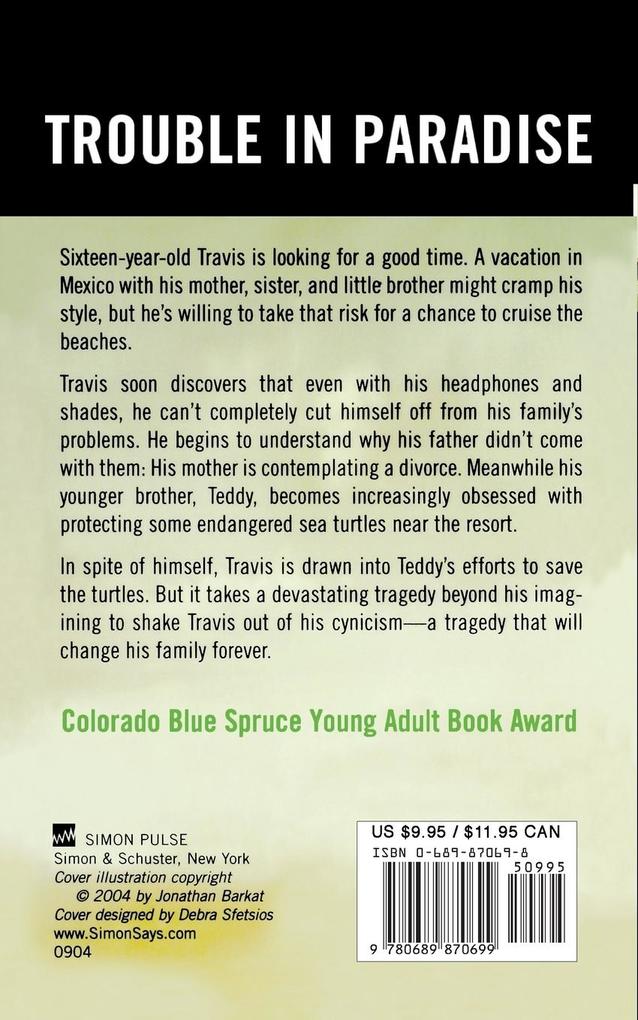 TROUBLE IN PARADISE

Sixteen-year-old Travis is looking for a good time. A vacation in Mexico with his mother, sister, and little brother might cramp his style, but he's willing to take that risk for a chance to cruise the beaches.

Travis soon discovers that even with his headphones and shades, he can't completely cut himself off from his family's problems. He begins to understand why his father didn't come with them: His mother is contemplating a divorce. Meanwhile his younger brother, Teddy, becomes increasingly obsessed with protecting some endangered sea turtles near the resort.

In spite of himself, Travis is drawn into Teddy's efforts to save the turtles. But it takes a devastating tragedy beyond his imagining to shake Travis out of his cynicism—a tragedy that will change his family forever.

Colorado Blue Spruce Young Adult Book Award

SIMON PULSE
Simon & Schuster, New York
Cover illustration copyright
© 2004 by Jonathan Barkat
Cover designed by Debra Sfetsios
www.SimonSays.com
0904

US $9.95 / $11.95 CAN
ISBN 0-689-87069-8
50995
9 780689 870699